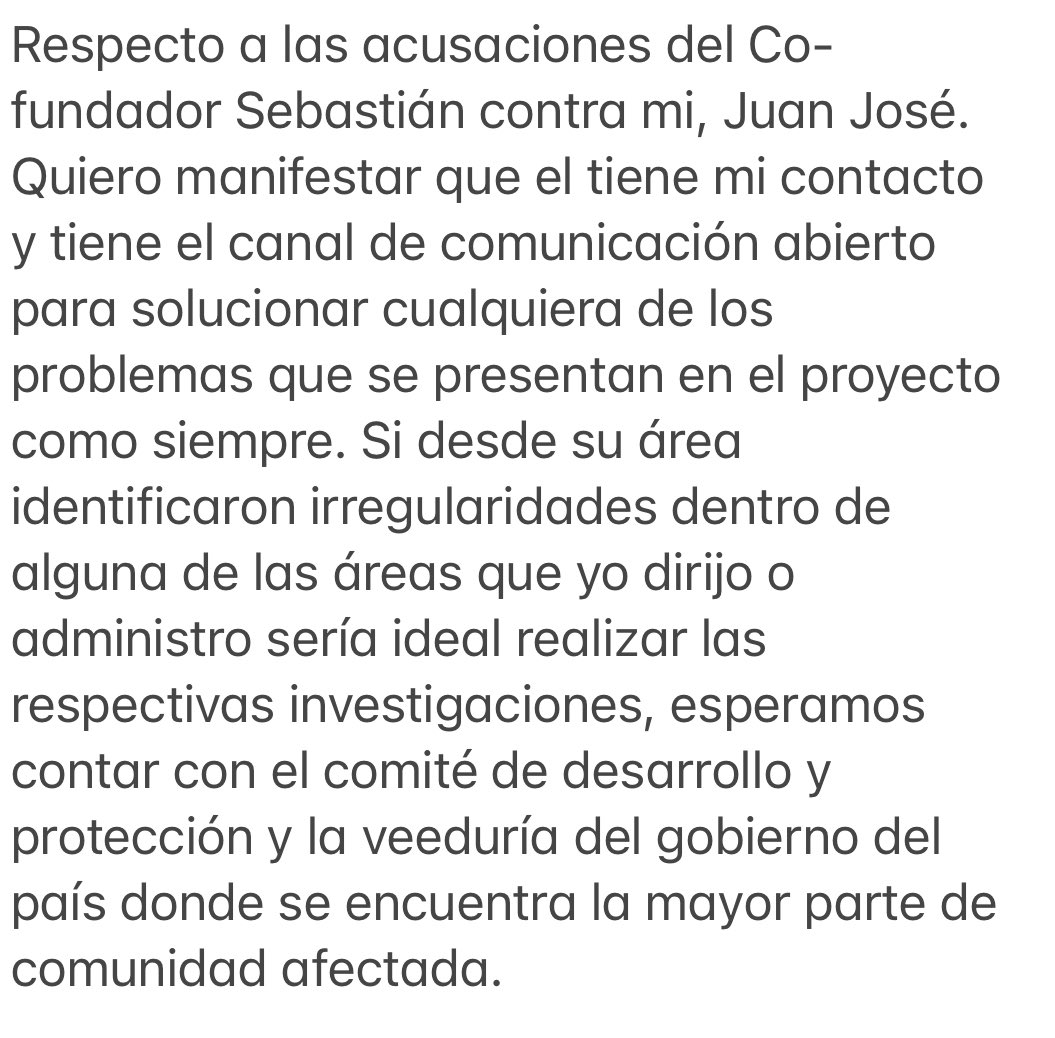 Respecto a las acusaciones del Co-fundador Sebastián contra mi, Juan José. Quiero manifestar que el tiene mi contacto y tiene el canal de comunicación abierto para solucionar cualquiera de los problemas que se presentan en el proyecto como siempre. Si desde su área identificaron irregularidades dentro de alguna de las áreas que yo dirijo o administro sería ideal realizar las respectivas investigaciones, esperamos contar con el comité de desarrollo y protección y la veeduría del gobierno del país donde se encuentra la mayor parte de comunidad afectada.